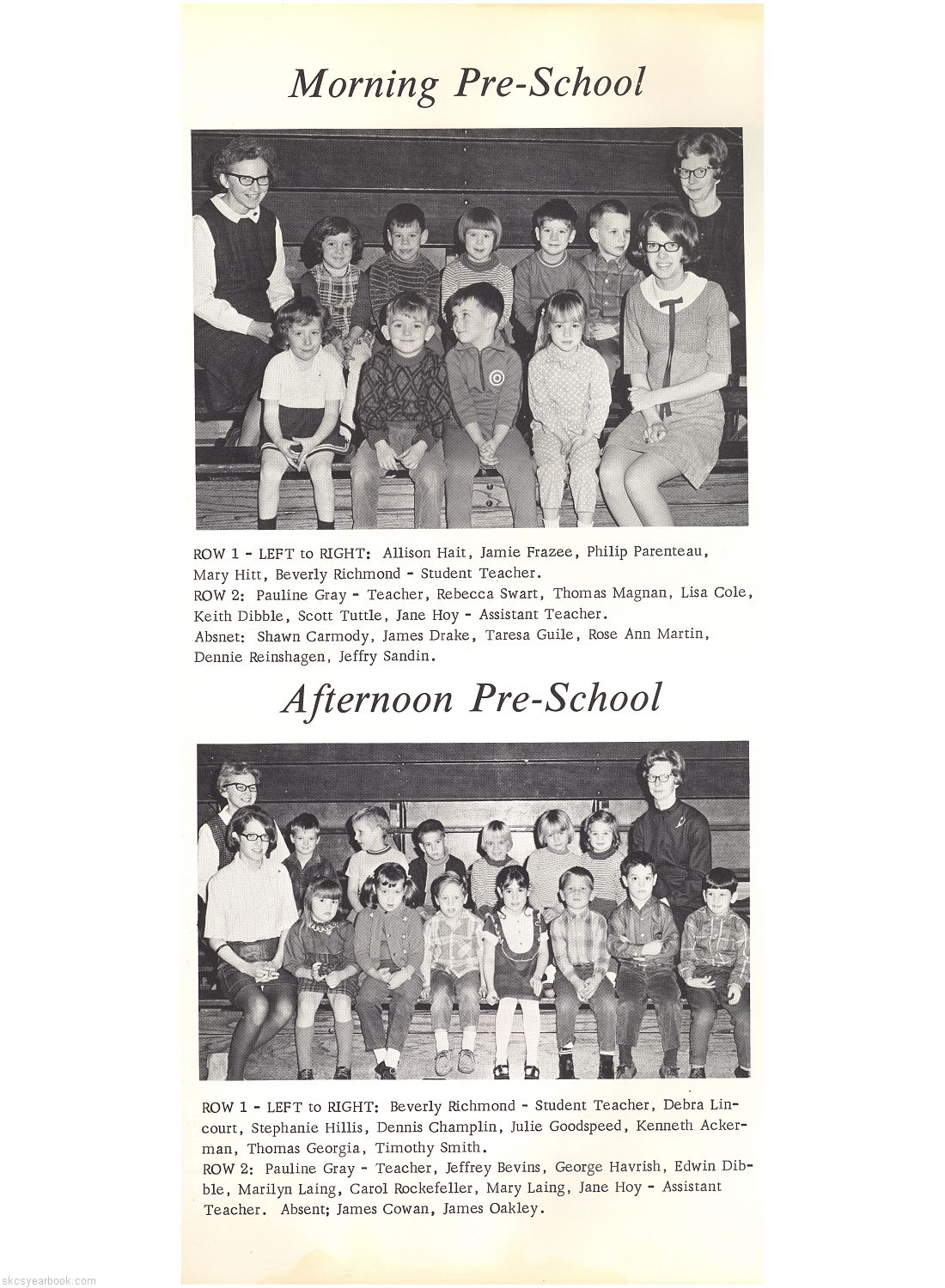 Morning Pre-School

ROW 1 - LEFT to RIGHT: Allison Hait, Jamie Frazee, Philip Parenteau, Mary Hitt, Beverly Richmond - Student Teacher.
ROW 2: Pauline Gray - Teacher, Rebecca Swart, Thomas Magnan, Lisa Cole, Keith Dibble, Scott Tuttle, Jane Hoy - Assistant Teacher.
Absnet: Shawn Carmody, James Drake, Taresa Guile, Rose Ann Martin, Dennie Reinshagen, Jeffry Sandin.

Afternoon Pre-School

ROW 1 - LEFT to RIGHT: Beverly Richmond - Student Teacher, Debra Lincourt, Stephanie Hillis, Dennis Champlin, Julie Goodspeed, Kenneth Ackerman, Thomas Georgia, Timothy Smith.
ROW 2: Pauline Gray - Teacher, Jeffrey Bevins, George Havrish, Edwin Dibble, Marilyn Laing, Carol Rockefeller, Mary Laing, Jane Hoy - Assistant Teacher. Absent; James Cowan, James Oakley.

skcsyearbook.com